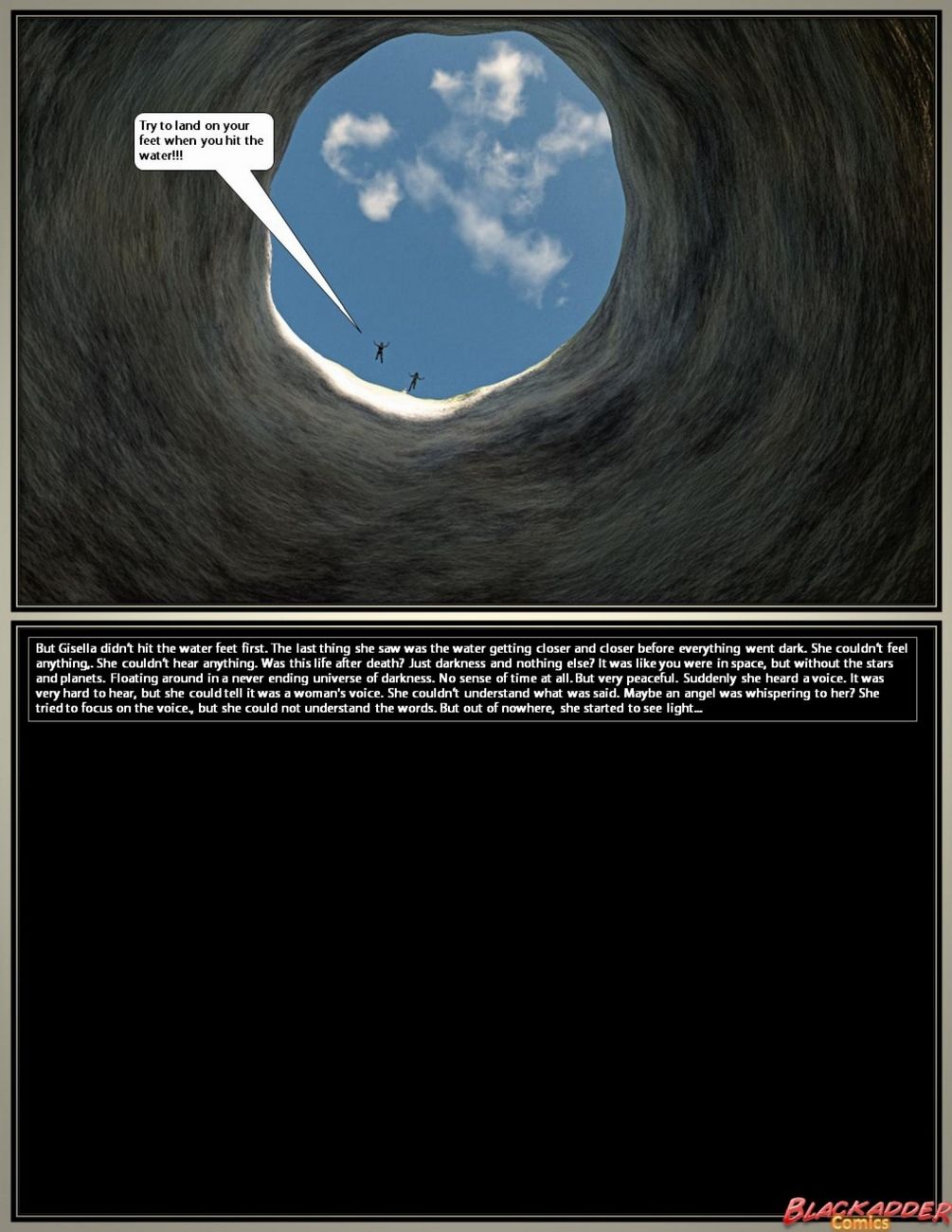 Try to land on your feet when you hit the water!!!

But Gisella didn't hit the water feet first. The last thing she saw was the water getting closer and closer before everything went dark. She couldn't feel anything,. She couldn't hear anything. Was this life after death? Just darkness and nothing else? It was like you were in space, but without the stars and planets. Floating around in a never ending universe of darkness. No sense of time at all. But very peaceful. Suddenly she heard a voice. It was very hard to hear, but she could tell it was a woman's voice. She couldn't understand what was said. Maybe an angel was whispering to her? She tried to focus on the voice., but she could not understand the words. But out of nowhere, she started to see light...

BLACKADDER Comics